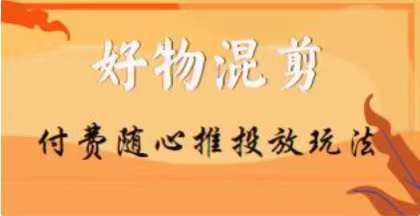 好物混剪

付费随心推投放玩法